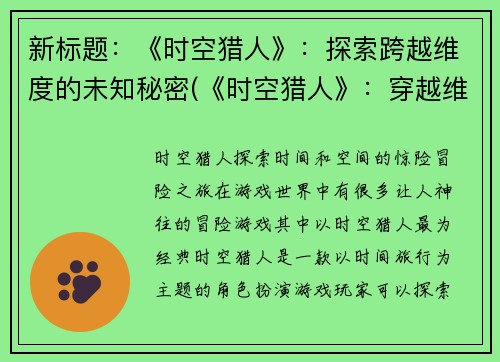 新标题：《时空猎人》：探索跨越维度的未知秘密(《时空猎人》：穿越维

时空猎人探索时间和空间的惊险冒险之旅在游戏世界中有很多让人神往的冒险游戏其中以时空猎人最为经典时空猎人是一款以时间旅行为主题的角色扮演游戏玩家可以探索